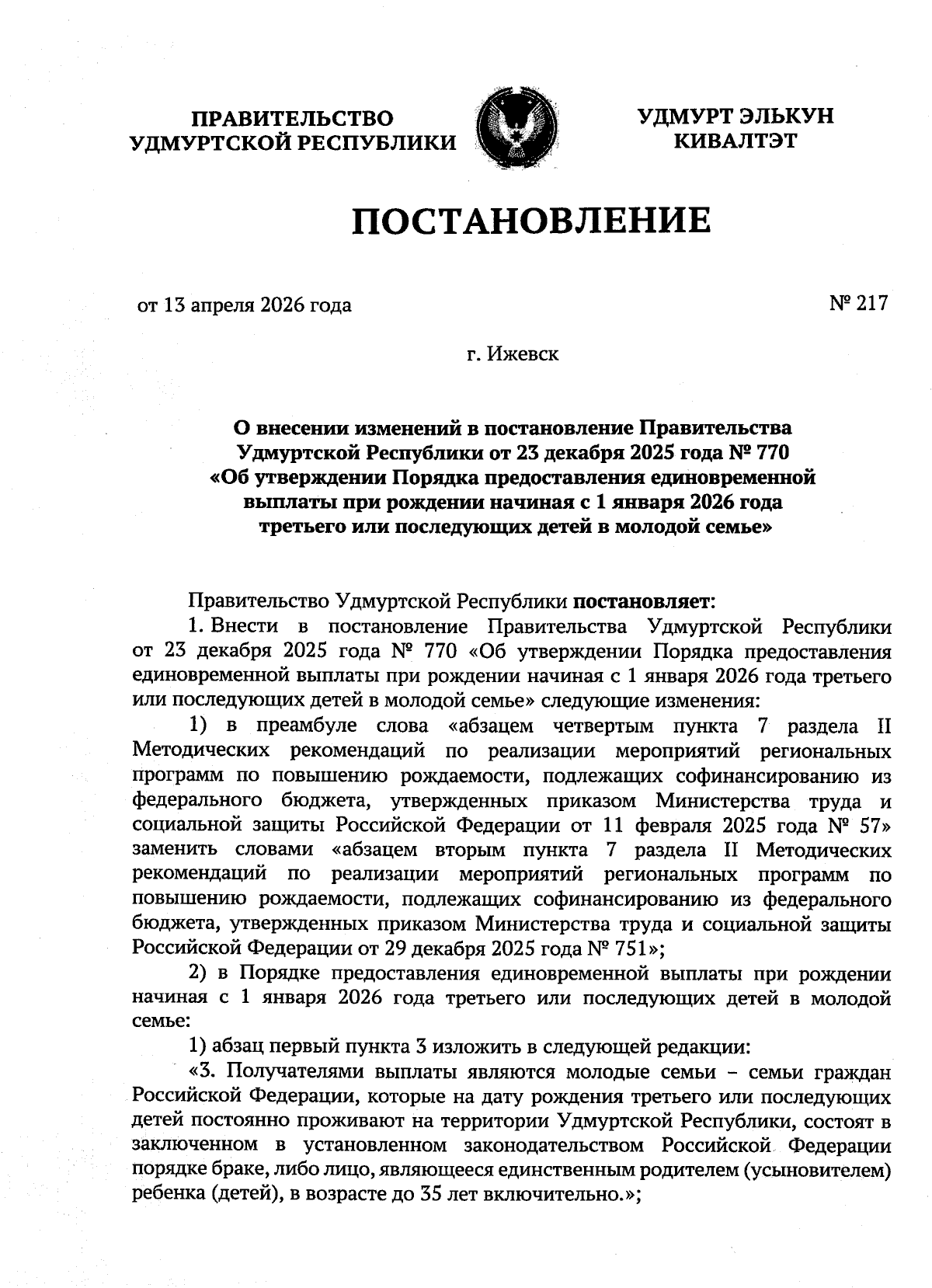 ПРАВИТЕЛЬСТВО УДМУРТСКОЙ РЕСПУБЛИКИ

УДМУРТ ЭЛЬКУН КИВАЛТЭТ

ПОСТАНОВЛЕНИЕ

от 13 апреля 2026 года

№ 217

г. Ижевск

О внесении изменений в постановление Правительства Удмуртской Республики от 23 декабря 2025 года № 770 «Об утверждении Порядка предоставления единовременной выплаты при рождении начиная с 1 января 2026 года третьего или последующих детей в молодой семье»

Правительство Удмуртской Республики постановляет:

1. Внести в постановление Правительства Удмуртской Республики от 23 декабря 2025 года № 770 «Об утверждении Порядка предоставления единовременной выплаты при рождении начиная с 1 января 2026 года третьего или последующих детей в молодой семье» следующие изменения:

1) в преамбуле слова «абзацем четвертым пункта 7 раздела II Методических рекомендаций по реализации мероприятий региональных программ по повышению рождаемости, подлежащих софинансированию из федерального бюджета, утвержденных приказом Министерства труда и социальной защиты Российской Федерации от 11 февраля 2025 года № 57» заменить словами «абзацем вторым пункта 7 раздела II Методических рекомендаций по реализации мероприятий региональных программ по повышению рождаемости, подлежащих софинансированию из федерального бюджета, утвержденных приказом Министерства труда и социальной защиты Российской Федерации от 29 декабря 2025 года № 751»;

2) в Порядке предоставления единовременной выплаты при рождении начиная с 1 января 2026 года третьего или последующих детей в молодой семье:

1) абзац первый пункта 3 изложить в следующей редакции:

«3. Получателями выплаты являются молодые семьи – семьи граждан Российской Федерации, которые на дату рождения третьего или последующих детей постоянно проживают на территории Удмуртской Республики, состоят в заключенном в установленном законодательством Российской Федерации порядке браке, либо лицо, являющееся единственным родителем (усыновителем) ребенка (детей), в возрасте до 35 лет включительно.»;